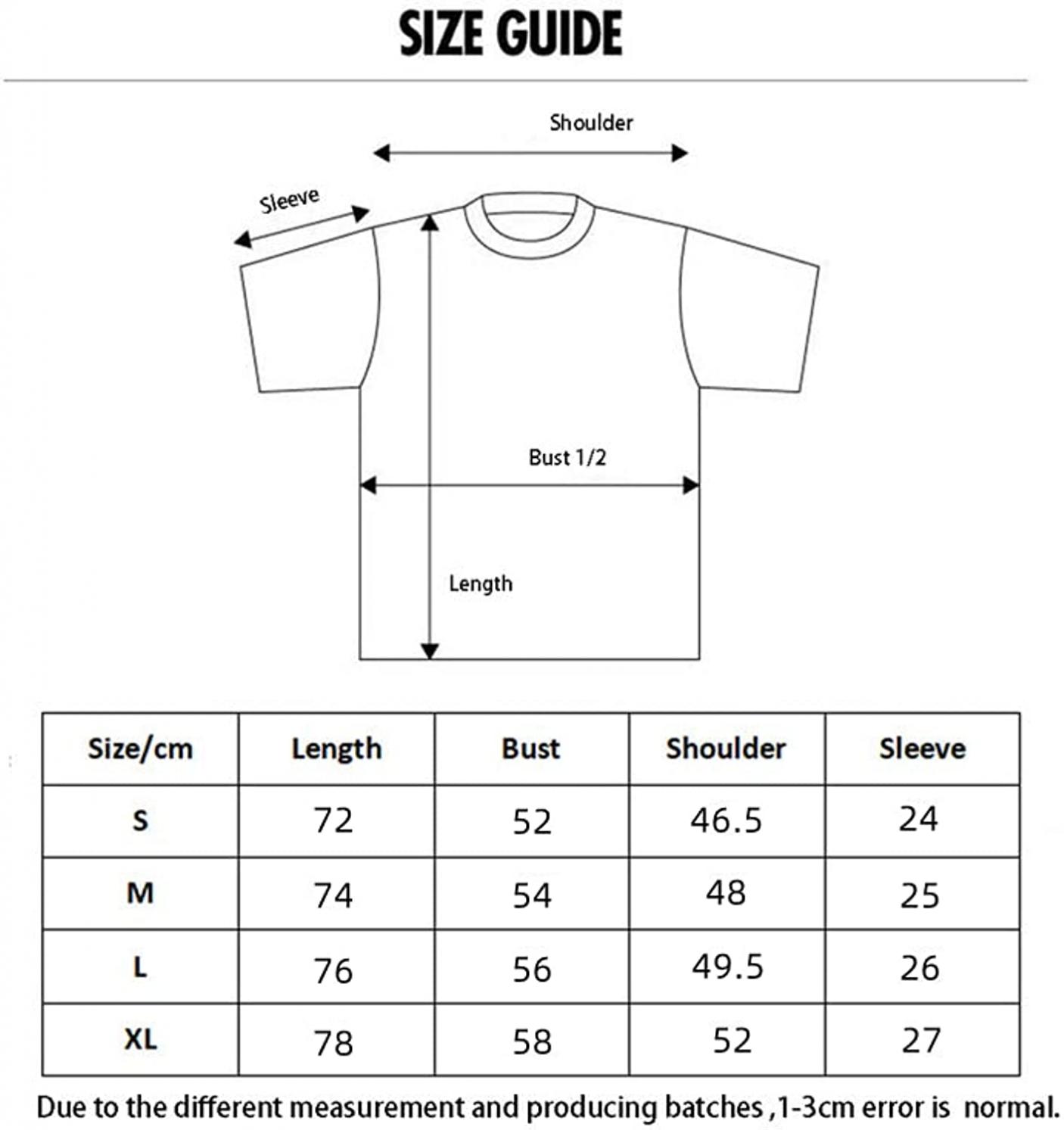 SIZE GUIDE

Shoulder

Sleeve

Bust 1/2

Length

| Size/cm | Length | Bust | Shoulder | Sleeve |
|---|---|---|---|---|
| S | 72 | 52 | 46.5 | 24 |
| M | 74 | 54 | 48 | 25 |
| L | 76 | 56 | 49.5 | 26 |
| XL | 78 | 58 | 52 | 27 |

Due to the different measurement and producing batches ,1-3cm error is normal.